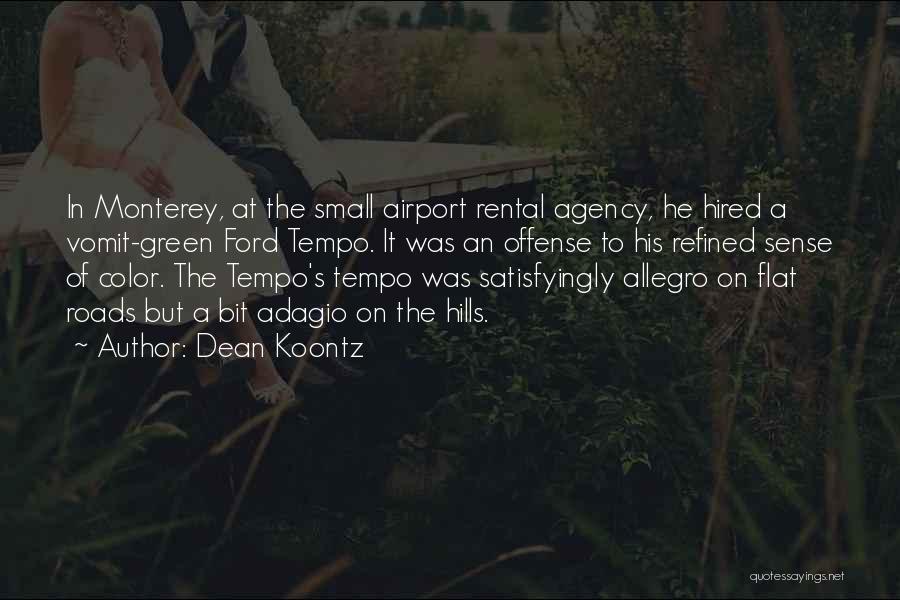 In Monterey, at the small airport rental agency, he hired a vomit-green Ford Tempo. It was an offense to his refined sense of color. The Tempo's tempo was satisfyingly allegro on flat roads but a bit adagio on the hills.

~ Author: Dean Koontz

quotessayings.net